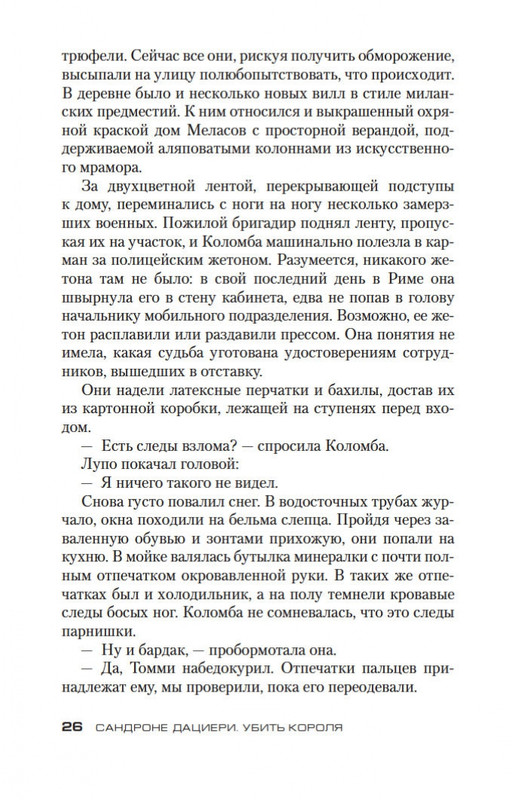 трюфели. Сейчас все они, рискуя получить обморожение, высыпали на улицу полюбопытствовать, что происходит. В деревне было и несколько новых вилл в стиле миланских предместий. К ним относился и выкрашенный охряной краской дом Меласов с просторной верандой, поддерживаемой аляповатыми колоннами из искусственного мрамора.

За двухцветной лентой, перекрывающей подступы к дому, переминались с ноги на ногу несколько замерзших военных. Пожилой бригадир поднял ленту, пропуская их на участок, и Коломба машинально полезла в карман за полицейским жетоном. Разумеется, никакого жетона там не было: в свой последний день в Риме она швырнула его в стену кабинета, едва не попав в голову начальнику мобильного подразделения. Возможно, ее жетон расплавили или раздавили прессом. Она понятия не имела, какая судьба уготована удостоверениям сотрудников, вышедших в отставку.

Они надели латексные перчатки и бахилы, достав их из картонной коробки, лежащей на ступенях перед входом.

— Есть следы взлома? — спросила Коломба.

Лупо покачал головой:

— Я ничего такого не видел.

Снова густо повалил снег. В водосточных трубах журчало, окна походили на бельма слепца. Пройдя через заваленную обувью и зонтами прихожую, они попали на кухню. В мойке валялась бутылка минералки с почти полным отпечатком окровавленной руки. В таких же отпечатках был и холодильник, а на полу темнели кровавые следы босых ног. Коломба не сомневалась, что это следы парнишки.

— Ну и бардак, — пробормотала она.

— Да, Томми набедокурил. Отпечатки пальцев принадлежат ему, мы проверили, пока его переодевали.

26 САНДРОНЕ ДАЦИЕРИ. УБИТЬ КОРОЛЯ